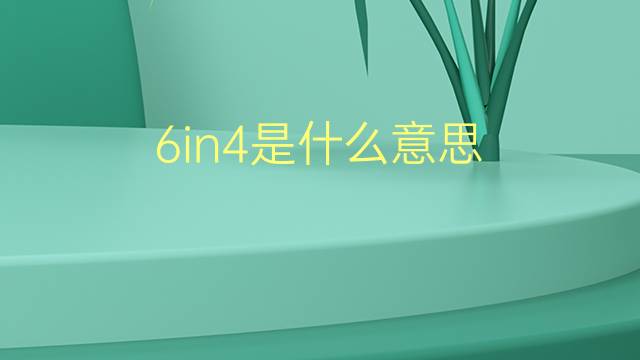 6in4是什么意思